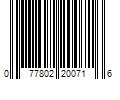 0 77802 20071 6